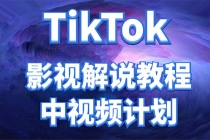 TikTok
影视解说教程
中视频计划